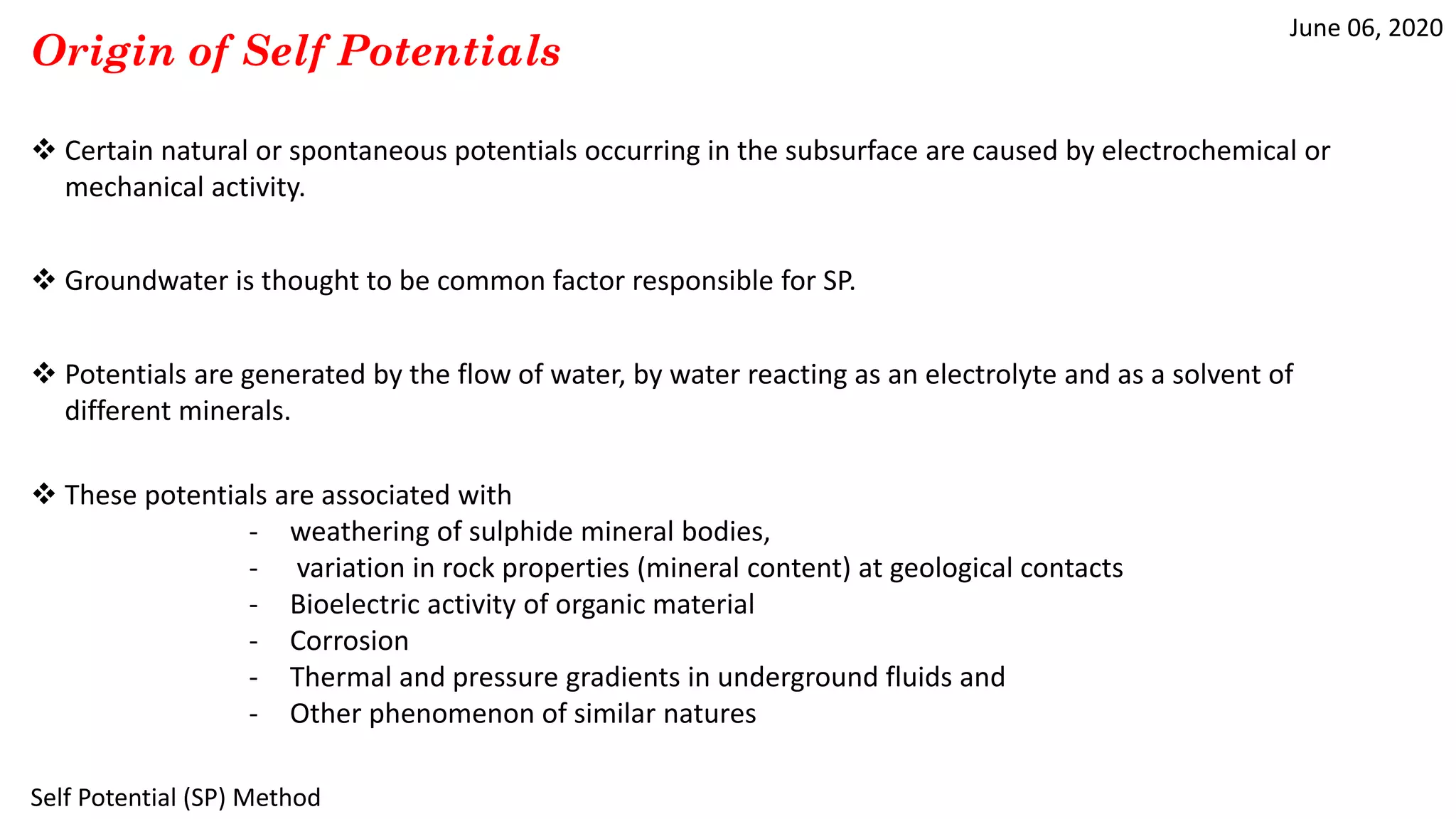 Origin of Self Potentials

June 06, 2020

❖ Certain natural or spontaneous potentials occurring in the subsurface are caused by electrochemical or mechanical activity.

❖ Groundwater is thought to be common factor responsible for SP.

❖ Potentials are generated by the flow of water, by water reacting as an electrolyte and as a solvent of different minerals.

❖ These potentials are associated with
- weathering of sulphide mineral bodies,
- variation in rock properties (mineral content) at geological contacts
- Bioelectric activity of organic material
- Corrosion
- Thermal and pressure gradients in underground fluids and
- Other phenomenon of similar natures

Self Potential (SP) Method